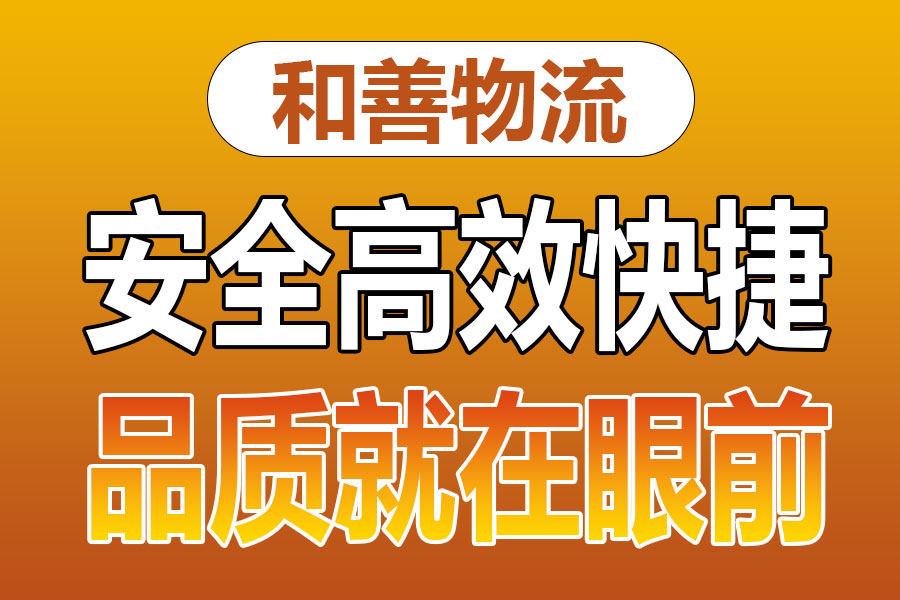 和善物流

安全高效快捷

品质就在眼前